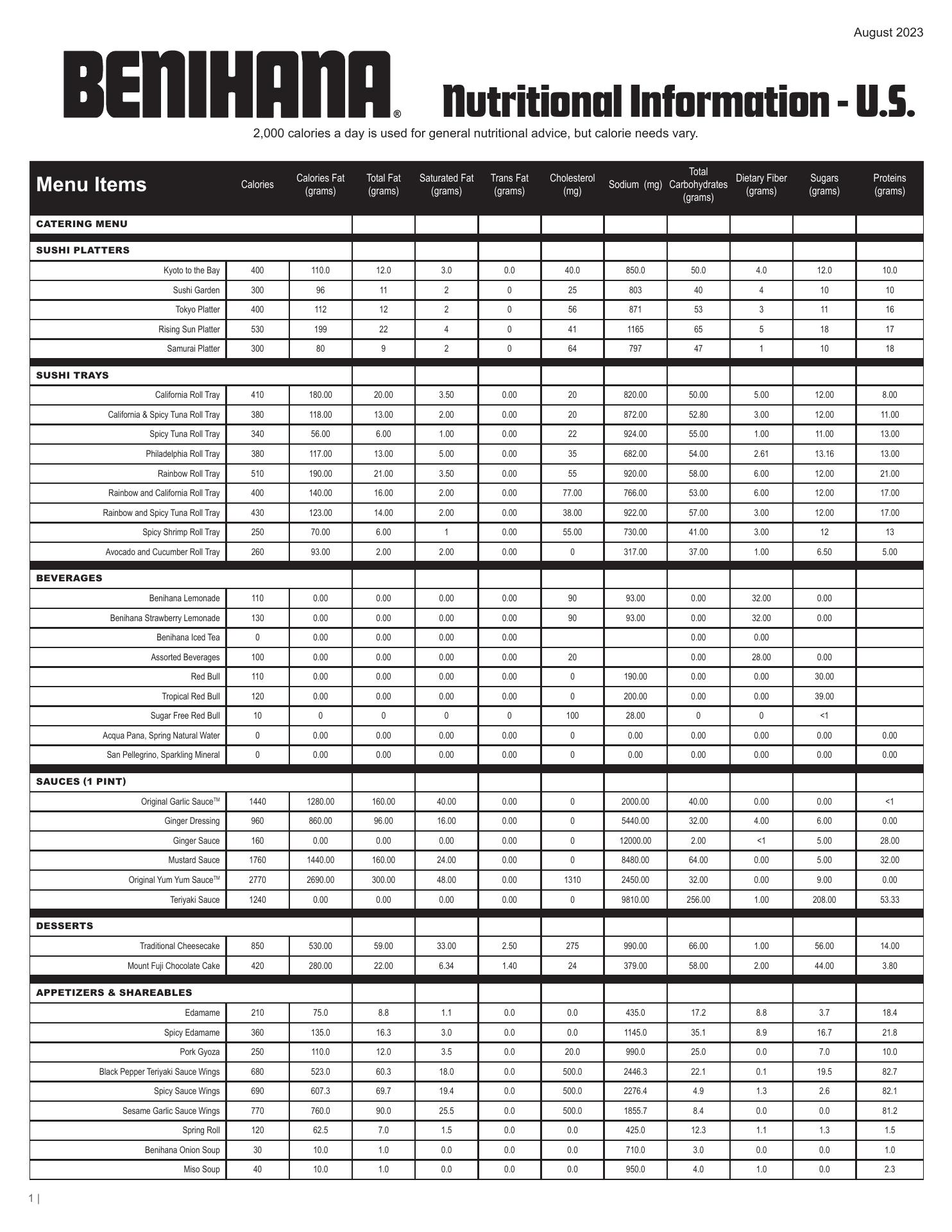 August 2023

BENIHANA® Nutritional Information - U.S.

2,000 calories a day is used for general nutritional advice, but calorie needs vary.

| Menu Items | Calories | Calories Fat (grams) | Total Fat (grams) | Saturated Fat (grams) | Trans Fat (grams) | Cholesterol (mg) | Sodium (mg) | Total Carbohydrates (grams) | Dietary Fiber (grams) | Sugars (grams) | Proteins (grams) |
|---|---|---|---|---|---|---|---|---|---|---|---|
| CATERING MENU | | | | | | | | | | | |
| SUSHI PLATTERS | | | | | | | | | | | |
| Kyoto to the Bay | 400 | 110.0 | 12.0 | 3.0 | 0.0 | 40.0 | 850.0 | 50.0 | 4.0 | 12.0 | 10.0 |
| Sushi Garden | 300 | 96 | 11 | 2 | 0 | 25 | 803 | 40 | 4 | 10 | 10 |
| Tokyo Platter | 400 | 112 | 12 | 2 | 0 | 56 | 871 | 53 | 3 | 11 | 16 |
| Rising Sun Platter | 530 | 199 | 22 | 4 | 0 | 41 | 1165 | 65 | 5 | 18 | 17 |
| Samurai Platter | 300 | 80 | 9 | 2 | 0 | 64 | 797 | 47 | 1 | 10 | 18 |
| SUSHI TRAYS | | | | | | | | | | | |
| California Roll Tray | 410 | 180.00 | 20.00 | 3.50 | 0.00 | 20 | 820.00 | 50.00 | 5.00 | 12.00 | 8.00 |
| California & Spicy Tuna Roll Tray | 380 | 118.00 | 13.00 | 2.00 | 0.00 | 20 | 872.00 | 52.80 | 3.00 | 12.00 | 11.00 |
| Spicy Tuna Roll Tray | 340 | 56.00 | 6.00 | 1.00 | 0.00 | 22 | 924.00 | 55.00 | 1.00 | 11.00 | 13.00 |
| Philadelphia Roll Tray | 380 | 117.00 | 13.00 | 5.00 | 0.00 | 35 | 682.00 | 54.00 | 2.61 | 13.16 | 13.00 |
| Rainbow Roll Tray | 510 | 190.00 | 21.00 | 3.50 | 0.00 | 55 | 920.00 | 58.00 | 6.00 | 12.00 | 21.00 |
| Rainbow and California Roll Tray | 400 | 140.00 | 16.00 | 2.00 | 0.00 | 77.00 | 766.00 | 53.00 | 6.00 | 12.00 | 17.00 |
| Rainbow and Spicy Tuna Roll Tray | 430 | 123.00 | 14.00 | 2.00 | 0.00 | 38.00 | 922.00 | 57.00 | 3.00 | 12.00 | 17.00 |
| Spicy Shrimp Roll Tray | 250 | 70.00 | 6.00 | 1 | 0.00 | 55.00 | 730.00 | 41.00 | 3.00 | 12 | 13 |
| Avocado and Cucumber Roll Tray | 260 | 93.00 | 2.00 | 2.00 | 0.00 | 0 | 317.00 | 37.00 | 1.00 | 6.50 | 5.00 |
| BEVERAGES | | | | | | | | | | | |
| Benihana Lemonade | 110 | 0.00 | 0.00 | 0.00 | 0.00 | 90 | 93.00 | 0.00 | 32.00 | 0.00 | |
| Benihana Strawberry Lemonade | 130 | 0.00 | 0.00 | 0.00 | 0.00 | 90 | 93.00 | 0.00 | 32.00 | 0.00 | |
| Benihana Iced Tea | 0 | 0.00 | 0.00 | 0.00 | 0.00 | | | 0.00 | 0.00 | | |
| Assorted Beverages | 100 | 0.00 | 0.00 | 0.00 | 0.00 | 20 | | 0.00 | 28.00 | 0.00 | |
| Red Bull | 110 | 0.00 | 0.00 | 0.00 | 0.00 | 0 | 190.00 | 0.00 | 0.00 | 30.00 | |
| Tropical Red Bull | 120 | 0.00 | 0.00 | 0.00 | 0.00 | 0 | 200.00 | 0.00 | 0.00 | 39.00 | |
| Sugar Free Red Bull | 10 | 0 | 0 | 0 | 0 | 100 | 28.00 | 0 | 0 | <1 | |
| Acqua Pana, Spring Natural Water | 0 | 0.00 | 0.00 | 0.00 | 0.00 | 0 | 0.00 | 0.00 | 0.00 | 0.00 | 0.00 |
| San Pellegrino, Sparkling Mineral | 0 | 0.00 | 0.00 | 0.00 | 0.00 | 0 | 0.00 | 0.00 | 0.00 | 0.00 | 0.00 |
| SAUCES (1 PINT) | | | | | | | | | | | |
| Original Garlic Sauce™ | 1440 | 1280.00 | 160.00 | 40.00 | 0.00 | 0 | 2000.00 | 40.00 | 0.00 | 0.00 | <1 |
| Ginger Dressing | 960 | 860.00 | 96.00 | 16.00 | 0.00 | 0 | 5440.00 | 32.00 | 4.00 | 6.00 | 0.00 |
| Ginger Sauce | 160 | 0.00 | 0.00 | 0.00 | 0.00 | 0 | 12000.00 | 2.00 | <1 | 5.00 | 28.00 |
| Mustard Sauce | 1760 | 1440.00 | 160.00 | 24.00 | 0.00 | 0 | 8480.00 | 64.00 | 0.00 | 5.00 | 32.00 |
| Original Yum Yum Sauce™ | 2770 | 2690.00 | 300.00 | 48.00 | 0.00 | 1310 | 2450.00 | 32.00 | 0.00 | 9.00 | 0.00 |
| Teriyaki Sauce | 1240 | 0.00 | 0.00 | 0.00 | 0.00 | 0 | 9810.00 | 256.00 | 1.00 | 208.00 | 53.33 |
| DESSERTS | | | | | | | | | | | |
| Traditional Cheesecake | 850 | 530.00 | 59.00 | 33.00 | 2.50 | 275 | 990.00 | 66.00 | 1.00 | 56.00 | 14.00 |
| Mount Fuji Chocolate Cake | 420 | 280.00 | 22.00 | 6.34 | 1.40 | 24 | 379.00 | 58.00 | 2.00 | 44.00 | 3.80 |
| APPETIZERS & SHAREABLES | | | | | | | | | | | |
| Edamame | 210 | 75.0 | 8.8 | 1.1 | 0.0 | 0.0 | 435.0 | 17.2 | 8.8 | 3.7 | 18.4 |
| Spicy Edamame | 360 | 135.0 | 16.3 | 3.0 | 0.0 | 0.0 | 1145.0 | 35.1 | 8.9 | 16.7 | 21.8 |
| Pork Gyoza | 250 | 110.0 | 12.0 | 3.5 | 0.0 | 20.0 | 990.0 | 25.0 | 0.0 | 7.0 | 10.0 |
| Black Pepper Teriyaki Sauce Wings | 680 | 523.0 | 60.3 | 18.0 | 0.0 | 500.0 | 2446.3 | 22.1 | 0.1 | 19.5 | 82.7 |
| Spicy Sauce Wings | 690 | 607.3 | 69.7 | 19.4 | 0.0 | 500.0 | 2276.4 | 4.9 | 1.3 | 2.6 | 82.1 |
| Sesame Garlic Sauce Wings | 770 | 760.0 | 90.0 | 25.5 | 0.0 | 500.0 | 1855.7 | 8.4 | 0.0 | 0.0 | 81.2 |
| Spring Roll | 120 | 62.5 | 7.0 | 1.5 | 0.0 | 0.0 | 425.0 | 12.3 | 1.1 | 1.3 | 1.5 |
| Benihana Onion Soup | 30 | 10.0 | 1.0 | 0.0 | 0.0 | 0.0 | 710.0 | 3.0 | 0.0 | 0.0 | 1.0 |
| Miso Soup | 40 | 10.0 | 1.0 | 0.0 | 0.0 | 0.0 | 950.0 | 4.0 | 1.0 | 0.0 | 2.3 |

1 |